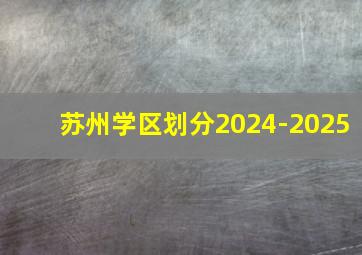 苏州学区划分2024-2025